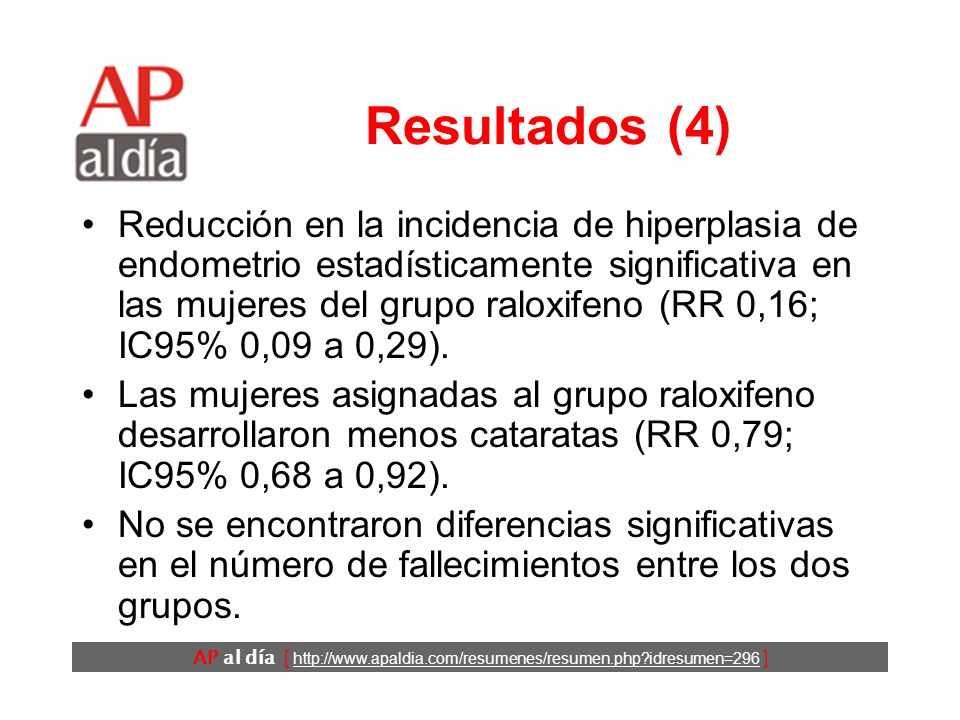 AP al día

Resultados (4)

• Reducción en la incidencia de hiperplasia de endometrio estadísticamente significativa en las mujeres del grupo raloxifeno (RR 0,16; IC95% 0,09 a 0,29).

• Las mujeres asignadas al grupo raloxifeno desarrollaron menos cataratas (RR 0,79; IC95% 0,68 a 0,92).

• No se encontraron diferencias significativas en el número de fallecimientos entre los dos grupos.

AP al día [ http://www.apaldia.com/resumenes/resumen.php?idresumen=296 ]